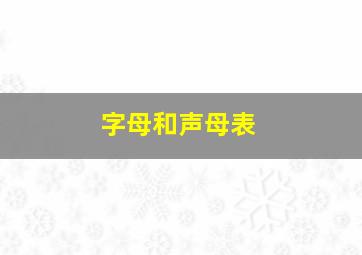 字母和声母表